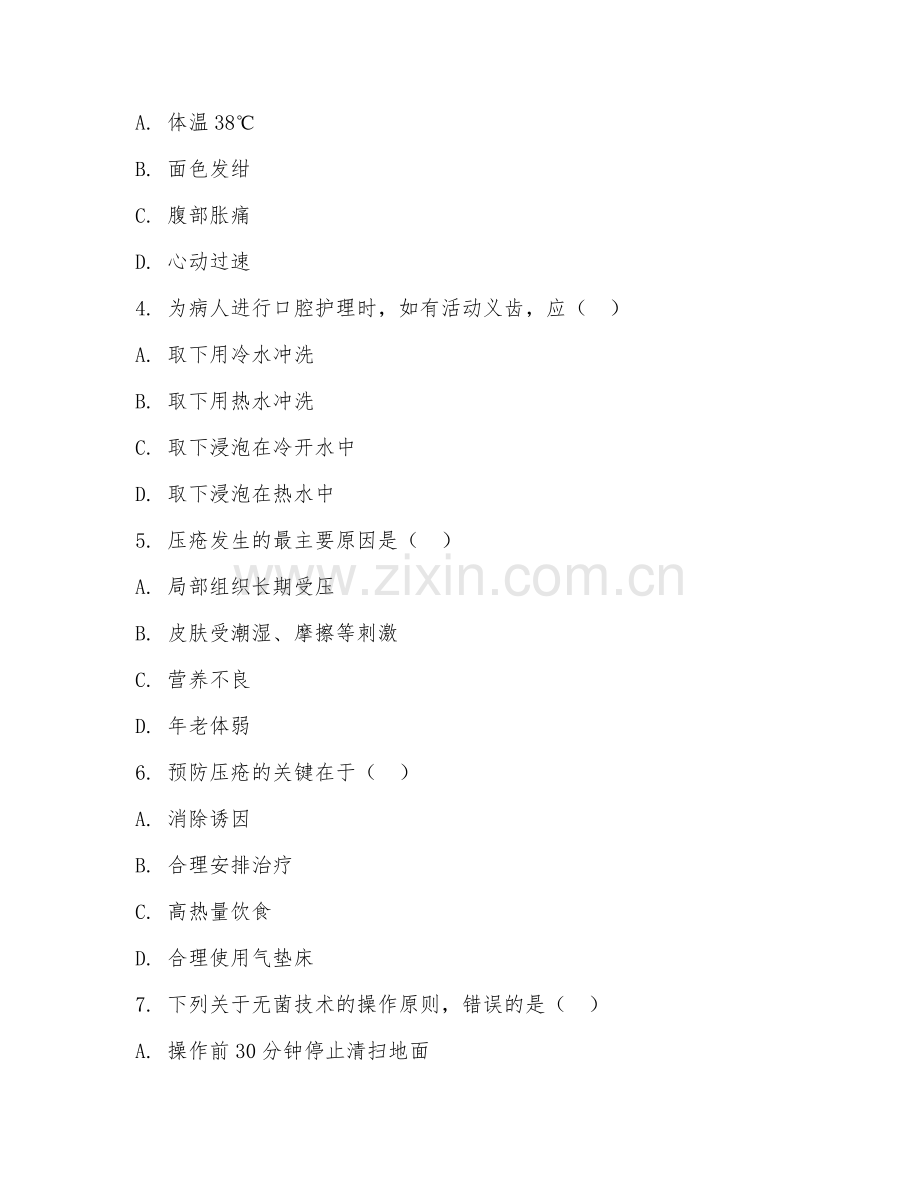 A. 体温 38℃

B. 面色发绀

C. 腹部胀痛

D. 心动过速

4. 为病人进行口腔护理时，如有活动义齿，应（ ）

A. 取下用冷水冲洗

B. 取下用热水冲洗

C. 取下浸泡在冷开水中

D. 取下浸泡在热水中

5. 压疮发生的最主要原因是（ ）

A. 局部组织长期受压

B. 皮肤受潮湿、摩擦等刺激

C. 营养不良

D. 年老体弱

6. 预防压疮的关键在于（ ）

A. 消除诱因

B. 合理安排治疗

C. 高热量饮食

D. 合理使用气垫床

7. 下列关于无菌技术的操作原则，错误的是（ ）

A. 操作前 30 分钟停止清扫地面

www.zixin.com.cn